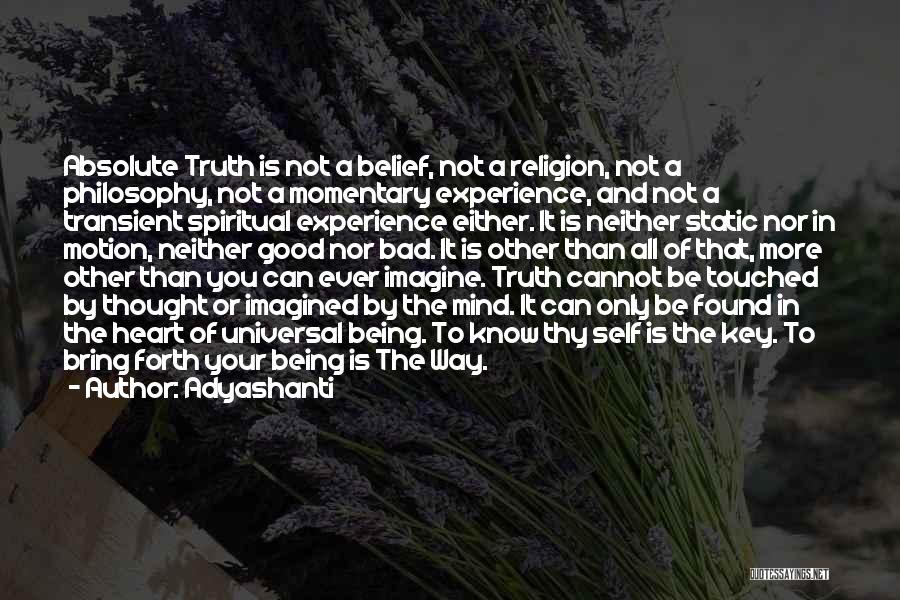 Absolute Truth is not a belief, not a religion, not a philosophy, not a momentary experience, and not a transient spiritual experience either. It is neither static nor in motion, neither good nor bad. It is other than all of that, more other than you can ever imagine. Truth cannot be touched by thought or imagined by the mind. It can only be found in the heart of universal being. To know thy self is the key. To bring forth your being is The Way.
- Author: Adyashanti

QUOTESSAYINGS.NET